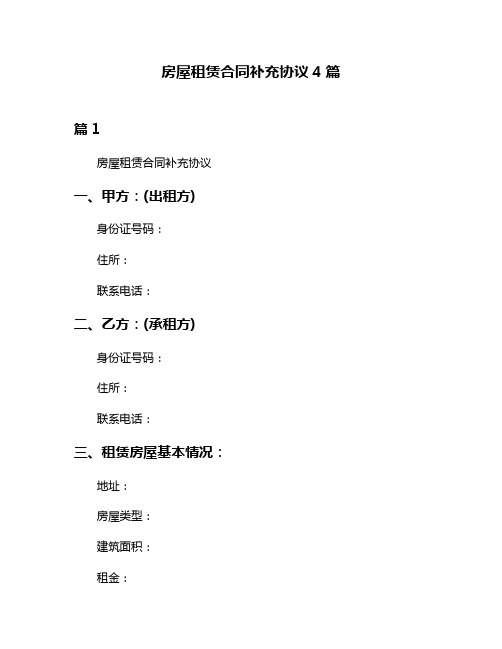 房屋租赁合同补充协议 4 篇

篇 1

房屋租赁合同补充协议

一、甲方：(出租方)

身份证号码：

住所：

联系电话：

二、乙方：(承租方)

身份证号码：

住所：

联系电话：

三、租赁房屋基本情况：

地址：

房屋类型：

建筑面积：

租金：